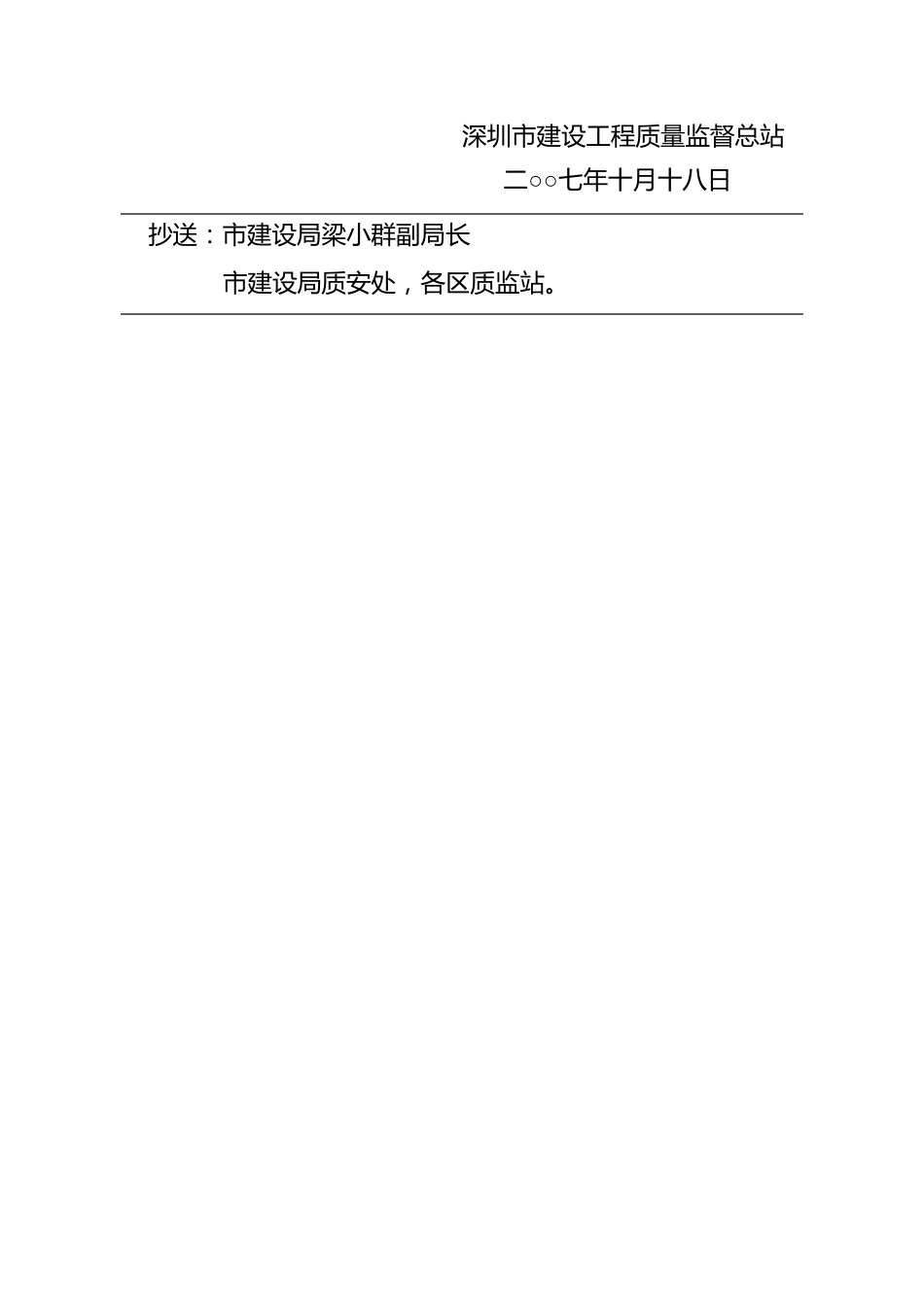 深圳市建设工程质量监督总站

二○○七年十月十八日

抄送：市建设局梁小群副局长

市建设局质安处，各区质监站。